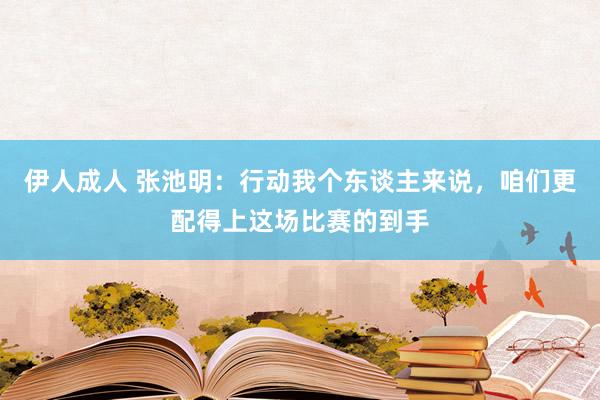 伊人成人 张池明：行动我个东谈主来说，咱们更配得上这场比赛的到手